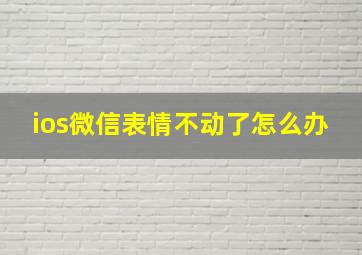 ios微信表情不动了怎么办